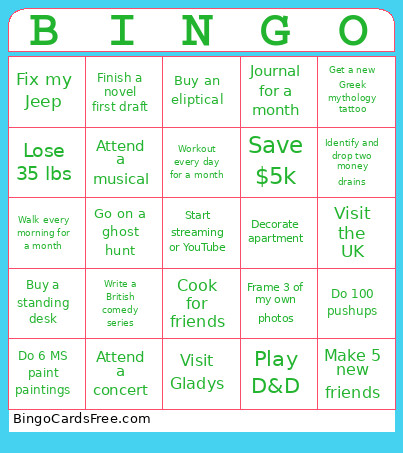 | B | I | N | G | O |
|---|---|---|---|---|
| Fix my Jeep | Finish a novel first draft | Buy an eliptical | Journal for a month | Get a new Greek mythology tattoo |
| Lose 35 lbs | Attend a musical | Workout every day for a month | Save $5k | Identify and drop two money drains |
| Walk every morning for a month | Go on a ghost hunt | Start streaming or YouTube | Decorate apartment | Visit the UK |
| Buy a standing desk | Write a British comedy series | Cook for friends | Frame 3 of my own photos | Do 100 pushups |
| Do 6 MS paint paintings | Attend a concert | Visit Gladys | Play D&D | Make 5 new friends |

BingoCardsFree.com